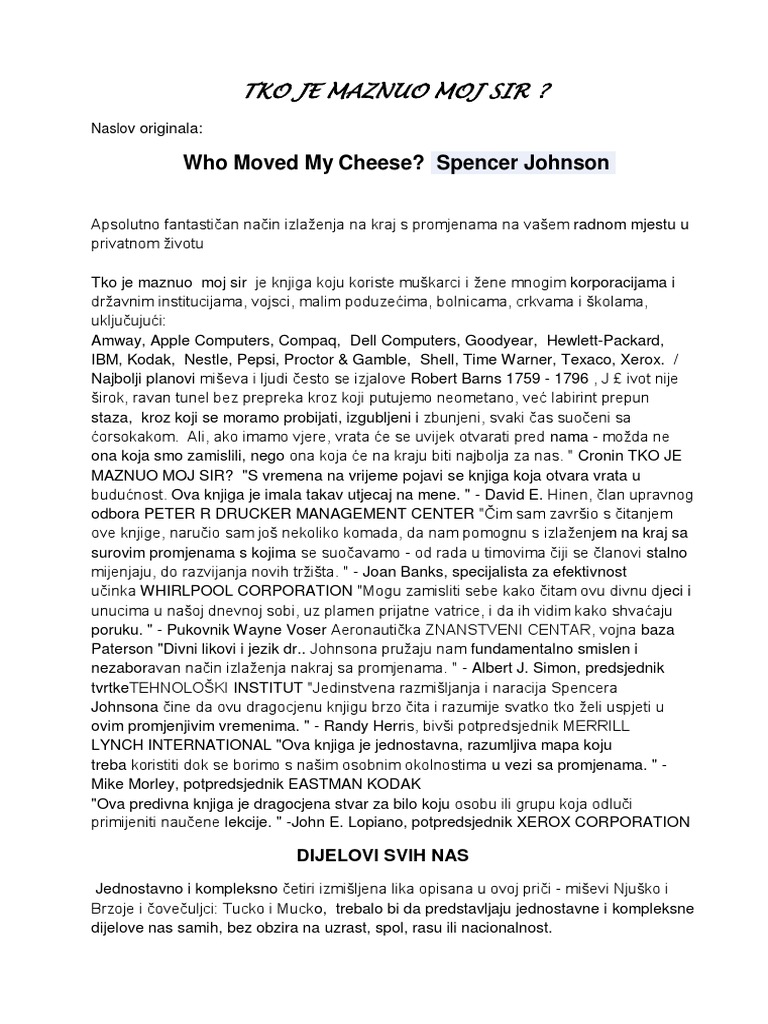 TKO JE MAZNUO MOJ SIR ?

Naslov originala:

Who Moved My Cheese? Spencer Johnson

Apsolutno fantastičan način izlaženja na kraj s promjenama na vašem radnom mjestu u privatnom životu

Tko je maznuo moj sir je knjiga koju koriste muškarci i žene mnogim korporacijama i državnim institucijama, vojsci, malim poduzećima, bolnicama, crkvama i školama, uključujući:
Amway, Apple Computers, Compaq, Dell Computers, Goodyear, Hewlett-Packard, IBM, Kodak, Nestle, Pepsi, Proctor & Gamble, Shell, Time Warner, Texaco, Xerox. / Najbolji planovi miševa i ljudi često se izjalove Robert Barns 1759 - 1796 , J £ ivot nije širok, ravan tunel bez prepreka kroz koji putujemo neometano, već labirint prepun staza, kroz koji se moramo probijati, izgubljeni i zbunjeni, svaki čas suočeni sa ćorsokakom. Ali, ako imamo vjere, vrata će se uvijek otvarati pred nama - možda ne ona koja smo zamislili, nego ona koja će na kraju biti najbolja za nas. " Cronin TKO JE MAZNUO MOJ SIR? "S vremena na vrijeme pojavi se knjiga koja otvara vrata u budućnost. Ova knjiga je imala takav utjecaj na mene. " - David E. Hinen, član upravnog odbora PETER R DRUCKER MANAGEMENT CENTER "Čim sam završio s čitanjem ove knjige, naručio sam još nekoliko komada, da nam pomognu s izlaženjem na kraj sa surovim promjenama s kojima se suočavamo - od rada u timovima čiji se članovi stalno mijenjaju, do razvijanja novih tržišta. " - Joan Banks, specijalista za efektivnost učinka WHIRLPOOL CORPORATION "Mogu zamisliti sebe kako čitam ovu divnu djeci i unucima u našoj dnevnoj sobi, uz plamen prijatne vatrice, i da ih vidim kako shvaćaju poruku. " - Pukovnik Wayne Voser Aeronautička ZNANSTVENI CENTAR, vojna baza Paterson "Divni likovi i jezik dr.. Johnsona pružaju nam fundamentalno smislen i nezaboravan način izlaženja nakraj sa promjenama. " - Albert J. Simon, predsjednik tvrtkeTEHNOLOŠKI INSTITUT "Jedinstvena razmišljanja i naracija Spencera Johnsona čine da ovu dragocjenu knjigu brzo čita i razumije svatko tko želi uspjeti u ovim promjenjivim vremenima. " - Randy Herris, bivši potpredsjednik MERRILL LYNCH INTERNATIONAL "Ova knjiga je jednostavna, razumljiva mapa koju treba koristiti dok se borimo s našim osobnim okolnostima u vezi sa promjenama. " - Mike Morley, potpredsjednik EASTMAN KODAK
"Ova predivna knjiga je dragocjena stvar za bilo koju osobu ili grupu koja odluči primijeniti naučene lekcije. " -John E. Lopiano, potpredsjednik XEROX CORPORATION

DIJELOVI SVIH NAS

Jednostavno i kompleksno četiri izmišljena lika opisana u ovoj priči - miševi Njuško i Brzoje i čovečuljci: Tucko i Mucko, trebalo bi da predstavljaju jednostavne i kompleksne dijelove nas samih, bez obzira na uzrast, spol, rasu ili nacionalnost.